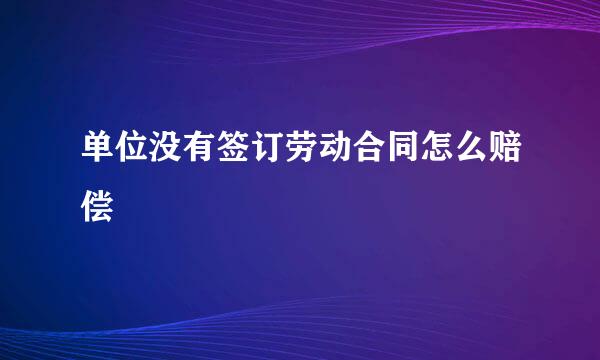 单位没有签订劳动合同怎么赔偿